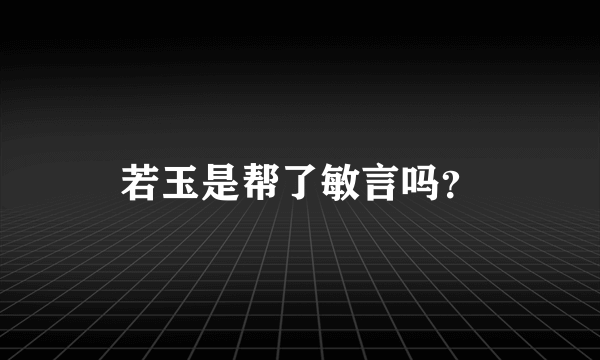 若玉是帮了敏言吗?